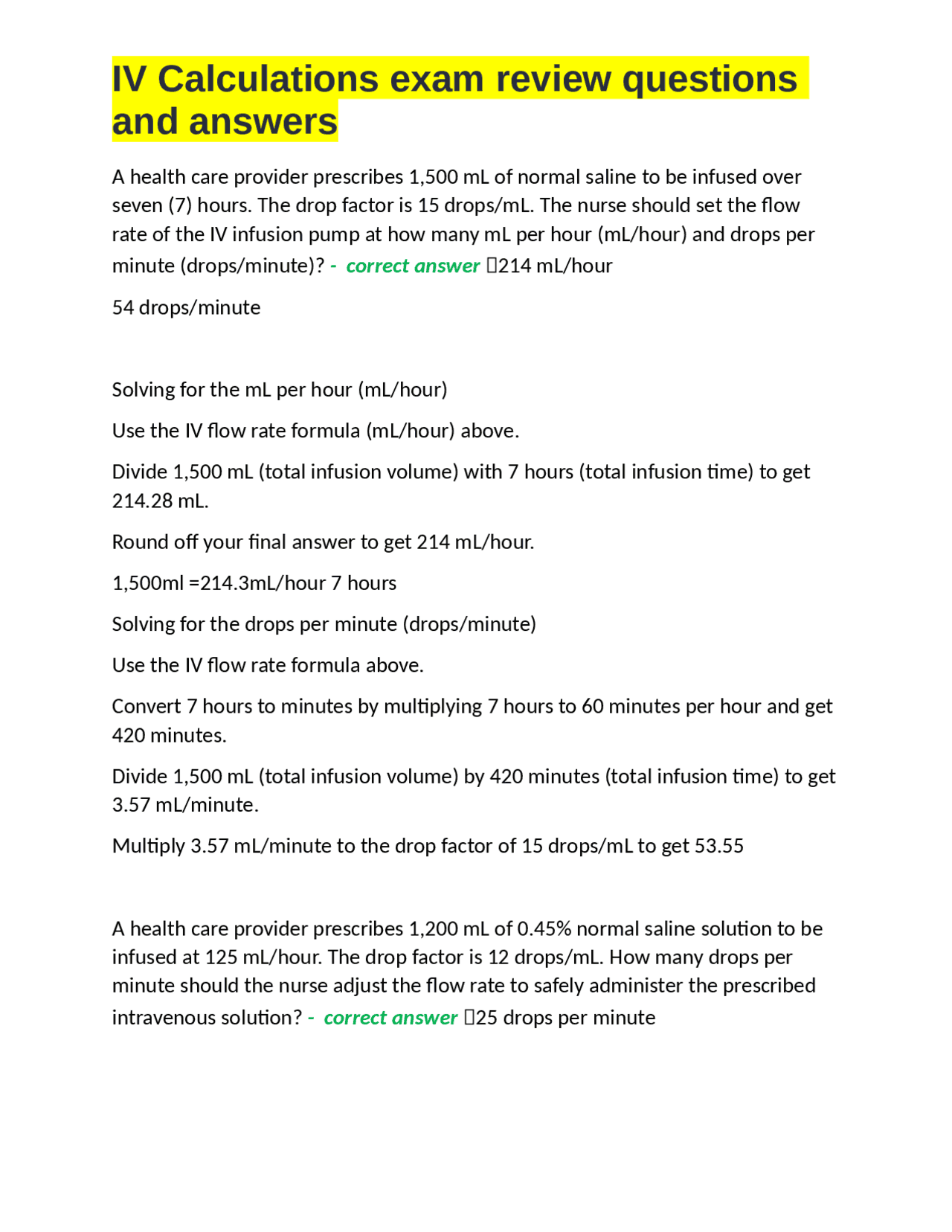 IV Calculations exam review questions and answers

A health care provider prescribes 1,500 mL of normal saline to be infused over seven (7) hours. The drop factor is 15 drops/mL. The nurse should set the flow rate of the IV infusion pump at how many mL per hour (mL/hour) and drops per minute (drops/minute)? - correct answer 214 mL/hour

54 drops/minute

Solving for the mL per hour (mL/hour)

Use the IV flow rate formula (mL/hour) above.

Divide 1,500 mL (total infusion volume) with 7 hours (total infusion time) to get 214.28 mL.

Round off your final answer to get 214 mL/hour.

1,500ml =214.3mL/hour 7 hours

Solving for the drops per minute (drops/minute)

Use the IV flow rate formula above.

Convert 7 hours to minutes by multiplying 7 hours to 60 minutes per hour and get 420 minutes.

Divide 1,500 mL (total infusion volume) by 420 minutes (total infusion time) to get 3.57 mL/minute.

Multiply 3.57 mL/minute to the drop factor of 15 drops/mL to get 53.55

A health care provider prescribes 1,200 mL of 0.45% normal saline solution to be infused at 125 mL/hour. The drop factor is 12 drops/mL. How many drops per minute should the nurse adjust the flow rate to safely administer the prescribed intravenous solution? - correct answer 25 drops per minute